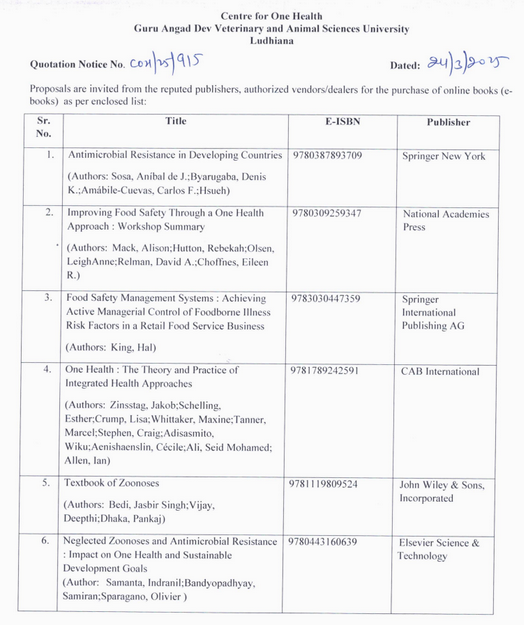 Centre for One Health
Guru Angad Dev Veterinary and Animal Sciences University
Ludhiana

Quotation Notice No. COH/25/915 Dated: 24/3/2025

Proposals are invited from the reputed publishers, authorized vendors/dealers for the purchase of online books (e-books) as per enclosed list:

| Sr. No. | Title | E-ISBN | Publisher |
|---|---|---|---|
| 1. | Antimicrobial Resistance in Developing Countries (Authors: Sosa, Aníbal de J.;Byarugaba, Denis K.;Amábile-Cuevas, Carlos F.;Hsueh) | 9780387893709 | Springer New York |
| 2. | Improving Food Safety Through a One Health Approach : Workshop Summary (Authors: Mack, Alison;Hutton, Rebekah;Olsen, LeighAnne;Relman, David A.;Choffnes, Eileen R.) | 9780309259347 | National Academies Press |
| 3. | Food Safety Management Systems : Achieving Active Managerial Control of Foodborne Illness Risk Factors in a Retail Food Service Business (Authors: King, Hal) | 9783030447359 | Springer International Publishing AG |
| 4. | One Health : The Theory and Practice of Integrated Health Approaches (Authors: Zinsstag, Jakob;Schelling, Esther;Crump, Lisa;Whittaker, Maxine;Tanner, Marcel;Stephen, Craig;Adisasmito, Wiku;Aenishaenslin, Cécile;Ali, Seid Mohamed; Allen, Ian) | 9781789242591 | CAB International |
| 5. | Textbook of Zoonoses (Authors: Bedi, Jasbir Singh;Vijay, Deepthi;Dhaka, Pankaj) | 9781119809524 | John Wiley & Sons, Incorporated |
| 6. | Neglected Zoonoses and Antimicrobial Resistance : Impact on One Health and Sustainable Development Goals (Author: Samanta, Indranil;Bandyopadhyay, Samiran;Sparagano, Olivier ) | 9780443160639 | Elsevier Science & Technology |